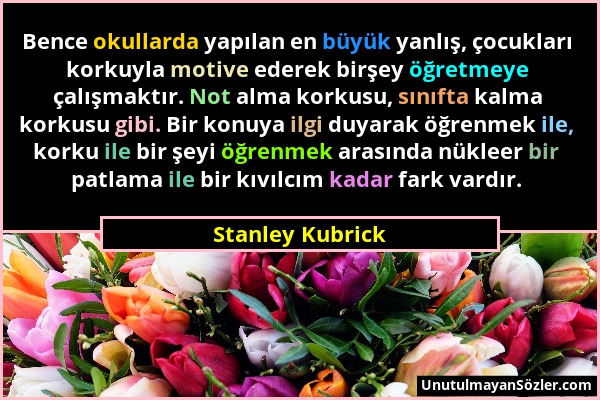 Bence okullarda yapılan en büyük yanlış, çocukları korkuyla motive ederek birşey öğretmeye çalışmaktır. Not alma korkusu, sınıfta kalma korkusu gibi. Bir konuya ilgi duyarak öğrenmek ile, korku ile bir şeyi öğrenmek arasında nükleer bir patlama ile bir kıvılcım kadar fark vardır.

Stanley Kubrick

UnutulmayanSözler.com